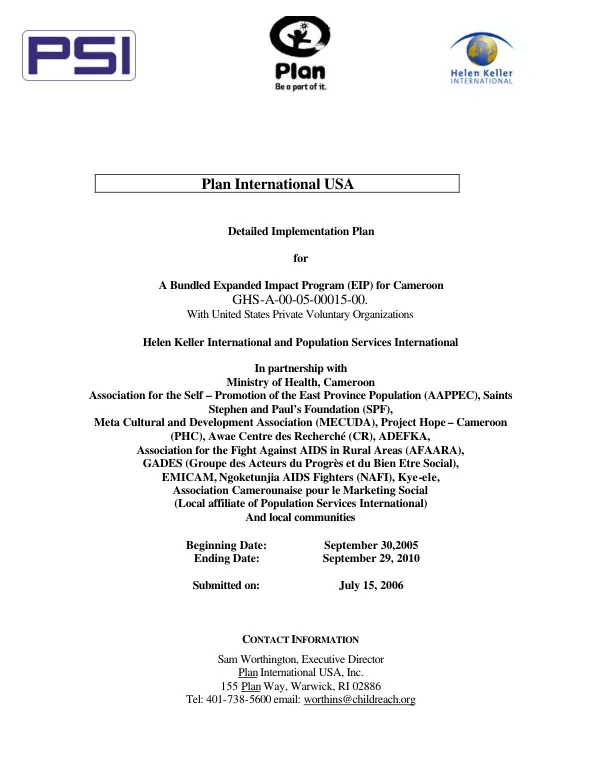 PSI

Plan
Be a part of it.

Helen Keller
INTERNATIONAL

Plan International USA

Detailed Implementation Plan

for

A Bundled Expanded Impact Program (EIP) for Cameroon
GHS-A-00-05-00015-00.
With United States Private Voluntary Organizations

Helen Keller International and Population Services International

In partnership with
Ministry of Health, Cameroon
Association for the Self – Promotion of the East Province Population (AAPPEC), Saints Stephen and Paul's Foundation (SPF),
Meta Cultural and Development Association (MECUDA), Project Hope – Cameroon (PHC), Awae Centre des Recherché (CR), ADEFKA,
Association for the Fight Against AIDS in Rural Areas (AFAARA),
GADES (Groupe des Acteurs du Progrès et du Bien Etre Social),
EMICAM, Ngoketunjia AIDS Fighters (NAFI), Kye-ele,
Association Camerounaise pour le Marketing Social
(Local affiliate of Population Services International)
And local communities

Beginning Date: September 30,2005
Ending Date: September 29, 2010

Submitted on: July 15, 2006

CONTACT INFORMATION
Sam Worthington, Executive Director
Plan International USA, Inc.
155 Plan Way, Warwick, RI 02886
Tel: 401-738-5600 email: worthins@childreach.org